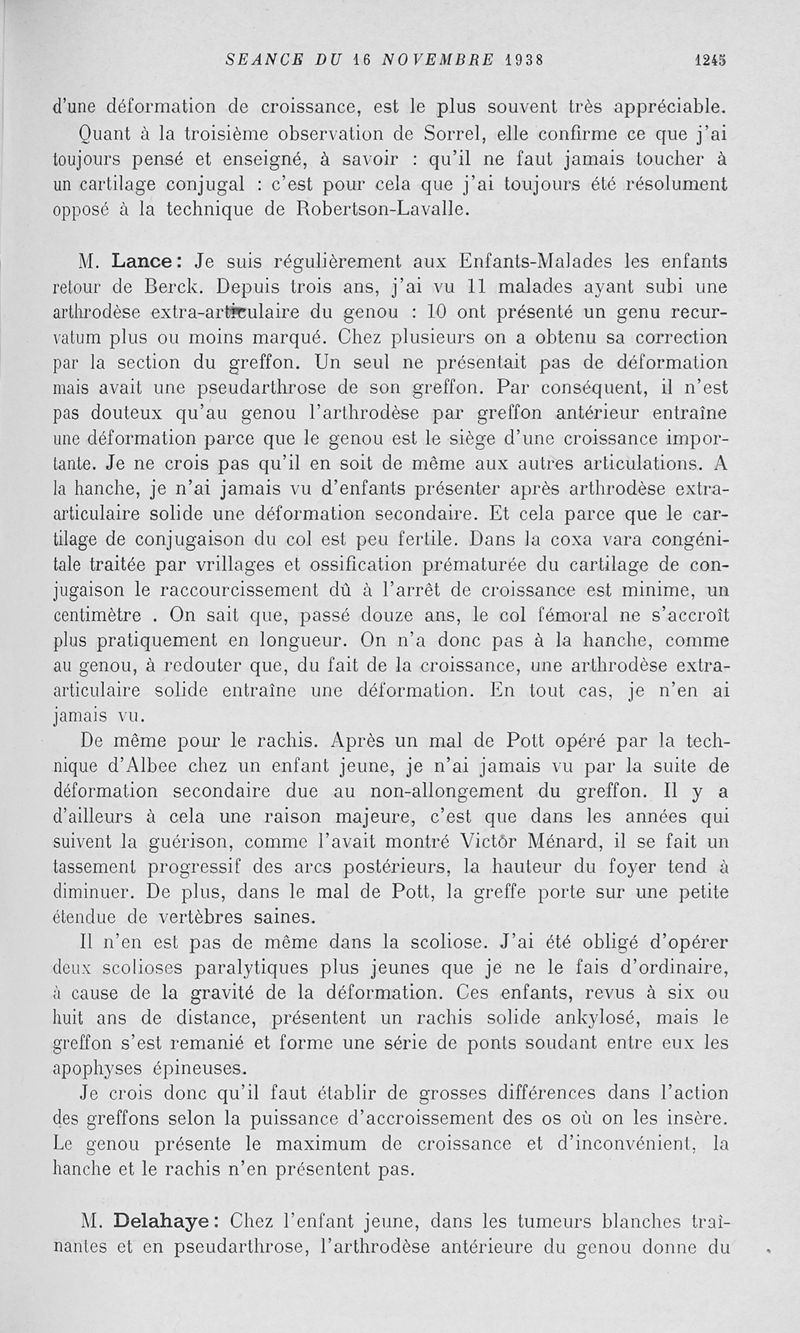 SEANCE DU 16 NOVEMBRE 1938 1245

d'une déformation de croissance, est le plus souvent très appréciable.

Quant à la troisième observation de Sorrel, elle confirme ce que j'ai toujours pensé et enseigné, à savoir : qu'il ne faut jamais toucher à un cartilage conjugal : c'est pour cela que j'ai toujours été résolument opposé à la technique de Robertson-Lavalle.

M. Lance: Je suis régulièrement aux Enfants-Malades les enfants retour de Berck. Depuis trois ans, j'ai vu 11 malades ayant subi une arthrodèse extra-articulaire du genou : 10 ont présenté un genu recurvatum plus ou moins marqué. Chez plusieurs on a obtenu sa correction par la section du greffon. Un seul ne présentait pas de déformation mais avait une pseudarthrose de son greffon. Par conséquent, il n'est pas douteux qu'au genou l'arthrodèse par greffon antérieur entraîne une déformation parce que le genou est le siège d'une croissance importante. Je ne crois pas qu'il en soit de même aux autres articulations. A la hanche, je n'ai jamais vu d'enfants présenter après arthrodèse extra-articulaire solide une déformation secondaire. Et cela parce que le cartilage de conjugaison du col est peu fertile. Dans la coxa vara congénitale traitée par vrillages et ossification prématurée du cartilage de conjugaison le raccourcissement dû à l'arrêt de croissance est minime, un centimètre . On sait que, passé douze ans, le col fémoral ne s'accroît plus pratiquement en longueur. On n'a donc pas à la hanche, comme au genou, à redouter que, du fait de la croissance, une arthrodèse extra-articulaire solide entraîne une déformation. En tout cas, je n'en ai jamais vu.

De même pour le rachis. Après un mal de Pott opéré par la technique d'Albee chez un enfant jeune, je n'ai jamais vu par la suite de déformation secondaire due au non-allongement du greffon. Il y a d'ailleurs à cela une raison majeure, c'est que dans les années qui suivent la guérison, comme l'avait montré Victôr Ménard, il se fait un tassement progressif des arcs postérieurs, la hauteur du foyer tend à diminuer. De plus, dans le mal de Pott, la greffe porte sur une petite étendue de vertèbres saines.

Il n'en est pas de même dans la scoliose. J'ai été obligé d'opérer deux scolioses paralytiques plus jeunes que je ne le fais d'ordinaire, à cause de la gravité de la déformation. Ces enfants, revus à six ou huit ans de distance, présentent un rachis solide ankylosé, mais le greffon s'est remanié et forme une série de ponts soudant entre eux les apophyses épineuses.

Je crois donc qu'il faut établir de grosses différences dans l'action des greffons selon la puissance d'accroissement des os où on les insère. Le genou présente le maximum de croissance et d'inconvénient, la hanche et le rachis n'en présentent pas.

M. Delahaye: Chez l'enfant jeune, dans les tumeurs blanches traînantes et en pseudarthrose, l'arthrodèse antérieure du genou donne du